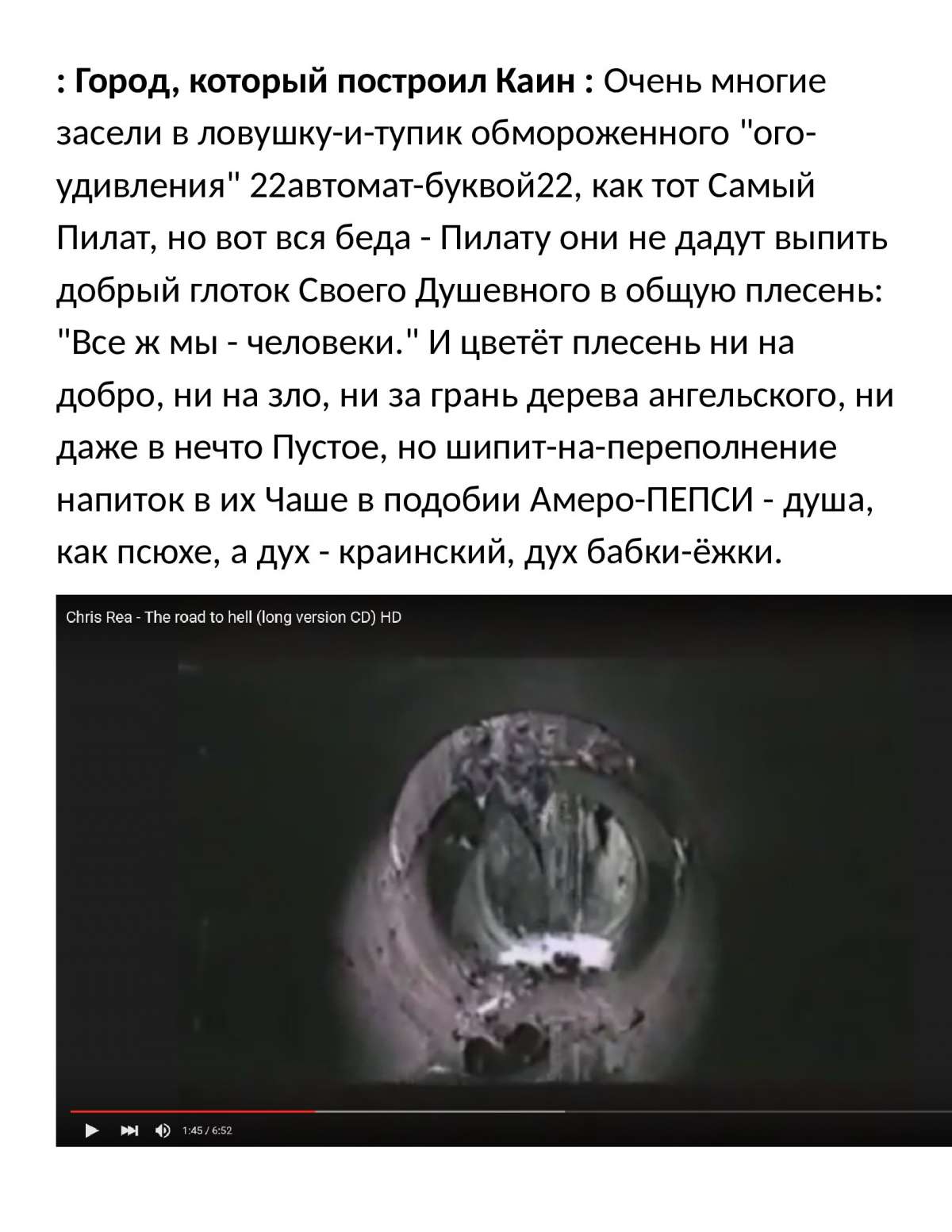 : Город, который построил Каин : Очень многие засели в ловушку-и-тупик обмороженного "ого-удивления" 22автомат-буквой22, как тот Самый Пилат, но вот вся беда - Пилату они не дадут выпить добрый глоток Своего Душевного в общую плесень: "Все ж мы - человеки." И цветёт плесень ни на добро, ни на зло, ни за грань дерева ангельского, ни даже в нечто Пустое, но шипит-на-переполнение напиток в их Чаше в подобии Амеро-ПЕПСИ - душа, как псюхе, а дух - краинский, дух бабки-ёжки.

Chris Rea - The road to hell (long version CD) HD

1:45 / 6:52